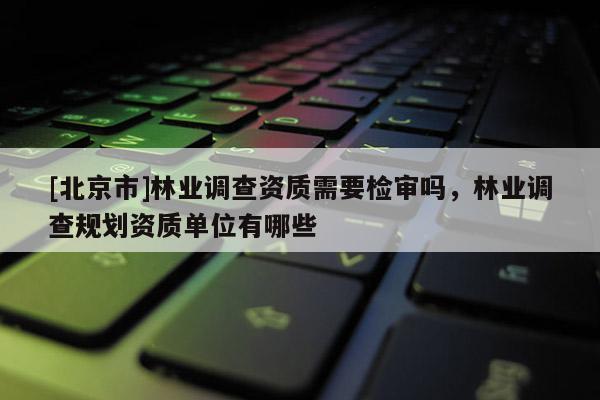 [北京市]林业调查资质需要检审吗，林业调查规划资质单位有哪些